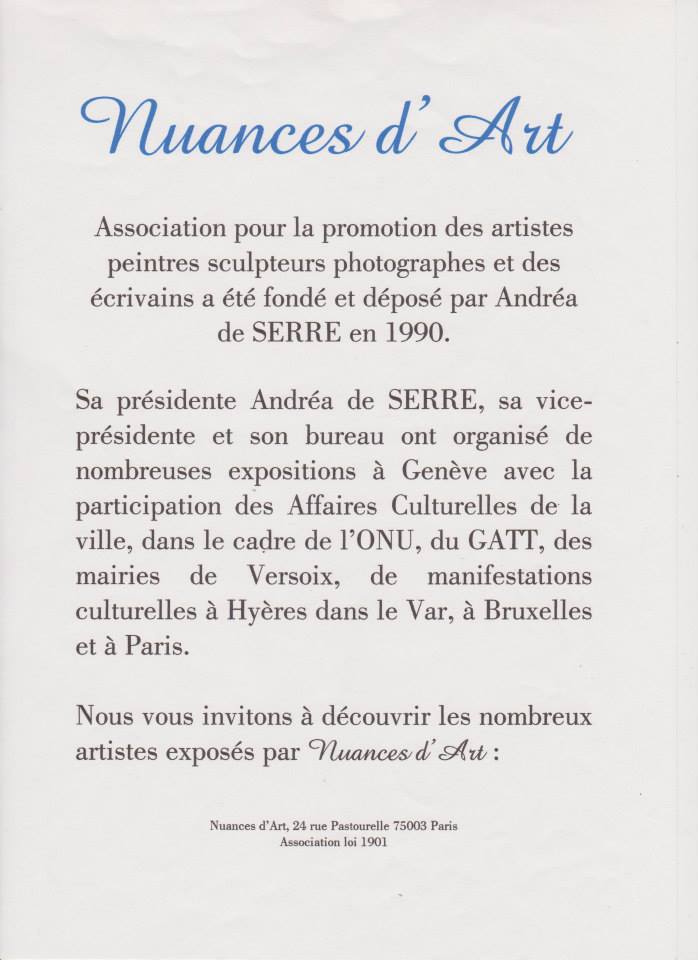 Nuances d' Art

Association pour la promotion des artistes peintres sculpteurs photographes et des écrivains a été fondé et déposé par Andréa de SERRE en 1990.

Sa présidente Andréa de SERRE, sa vice-présidente et son bureau ont organisé de nombreuses expositions à Genève avec la participation des Affaires Culturelles de la ville, dans le cadre de l'ONU, du GATT, des mairies de Versoix, de manifestations culturelles à Hyères dans le Var, à Bruxelles et à Paris.

Nous vous invitons à découvrir les nombreux artistes exposés par Nuances d' Art :

Nuances d'Art, 24 rue Pastourelle 75003 Paris
Association loi 1901